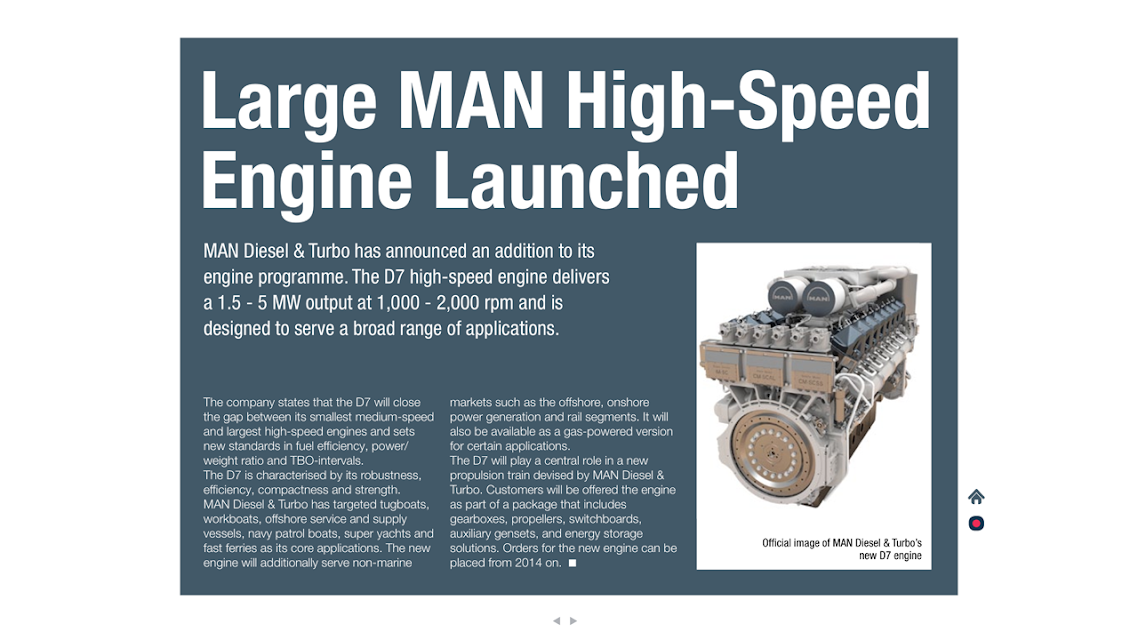 Large MAN High-Speed Engine Launched

MAN Diesel & Turbo has announced an addition to its engine programme. The D7 high-speed engine delivers a 1.5 - 5 MW output at 1,000 - 2,000 rpm and is designed to serve a broad range of applications.

The company states that the D7 will close the gap between its smallest medium-speed and largest high-speed engines and sets new standards in fuel efficiency, power/weight ratio and TBO-intervals.
The D7 is characterised by its robustness, efficiency, compactness and strength.
MAN Diesel & Turbo has targeted tugboats, workboats, offshore service and supply vessels, navy patrol boats, super yachts and fast ferries as its core applications. The new engine will additionally serve non-marine markets such as the offshore, onshore power generation and rail segments. It will also be available as a gas-powered version for certain applications.
The D7 will play a central role in a new propulsion train devised by MAN Diesel & Turbo. Customers will be offered the engine as part of a package that includes gearboxes, propellers, switchboards, auxiliary gensets, and energy storage solutions. Orders for the new engine can be placed from 2014 on. ■

Official image of MAN Diesel & Turbo's new D7 engine